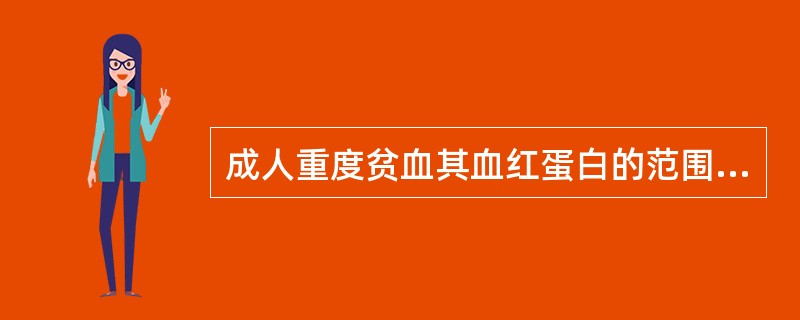 成人重度贫血其血红蛋白的范围...